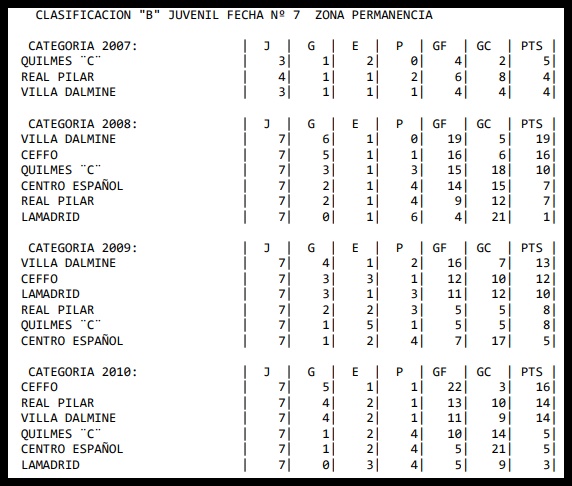 CLASIFICACION "B" JUVENIL FECHA Nº 7 ZONA PERMANENCIA

| CATEGORIA 2007: | J | G | E | P | GF | GC | PTS |
|---|---|---|---|---|---|---|---|
| QUILMES ¨C¨ | 3 | 1 | 2 | 0 | 4 | 2 | 5 |
| REAL PILAR | 4 | 1 | 1 | 2 | 6 | 8 | 4 |
| VILLA DALMINE | 3 | 1 | 1 | 1 | 4 | 4 | 4 |

| CATEGORIA 2008: | J | G | E | P | GF | GC | PTS |
|---|---|---|---|---|---|---|---|
| VILLA DALMINE | 7 | 6 | 1 | 0 | 19 | 5 | 19 |
| CEFFO | 7 | 5 | 1 | 1 | 16 | 6 | 16 |
| QUILMES ¨C¨ | 7 | 3 | 1 | 3 | 15 | 18 | 10 |
| CENTRO ESPAÑOL | 7 | 2 | 1 | 4 | 14 | 15 | 7 |
| REAL PILAR | 7 | 2 | 1 | 4 | 9 | 12 | 7 |
| LAMADRID | 7 | 0 | 1 | 6 | 4 | 21 | 1 |

| CATEGORIA 2009: | J | G | E | P | GF | GC | PTS |
|---|---|---|---|---|---|---|---|
| VILLA DALMINE | 7 | 4 | 1 | 2 | 16 | 7 | 13 |
| CEFFO | 7 | 3 | 3 | 1 | 12 | 10 | 12 |
| LAMADRID | 7 | 3 | 1 | 3 | 11 | 12 | 10 |
| REAL PILAR | 7 | 2 | 2 | 3 | 5 | 5 | 8 |
| QUILMES ¨C¨ | 7 | 1 | 5 | 1 | 5 | 5 | 8 |
| CENTRO ESPAÑOL | 7 | 1 | 2 | 4 | 7 | 17 | 5 |

| CATEGORIA 2010: | J | G | E | P | GF | GC | PTS |
|---|---|---|---|---|---|---|---|
| CEFFO | 7 | 5 | 1 | 1 | 22 | 3 | 16 |
| REAL PILAR | 7 | 4 | 2 | 1 | 13 | 10 | 14 |
| VILLA DALMINE | 7 | 4 | 2 | 1 | 11 | 9 | 14 |
| QUILMES ¨C¨ | 7 | 1 | 2 | 4 | 10 | 14 | 5 |
| CENTRO ESPAÑOL | 7 | 1 | 2 | 4 | 5 | 21 | 5 |
| LAMADRID | 7 | 0 | 3 | 4 | 5 | 9 | 3 |